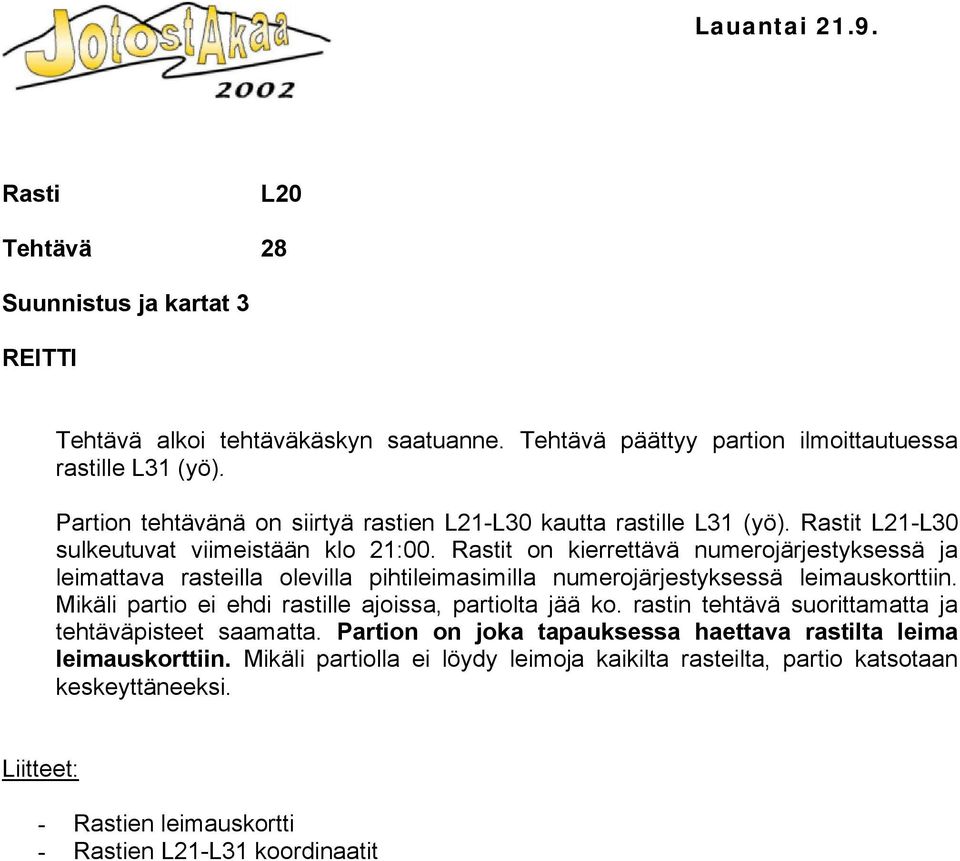 JotostAkaa 2002

Lauantai 21.9.

Rasti L20

Tehtävä 28

Suunnistus ja kartat 3

REITTI

Tehtävä alkoi tehtäväkäskyn saatuanne. Tehtävä päättyy partion ilmoittautuessa rastille L31 (yö).

Partion tehtävänä on siirtyä rastien L21-L30 kautta rastille L31 (yö). Rastit L21-L30 sulkeutuvat viimeistään klo 21:00. Rastit on kierrettävä numerojärjestyksessä ja leimattava rasteilla olevilla pihtileimasimilla numerojärjestyksessä leimauskorttiin. Mikäli partio ei ehdi rastille ajoissa, partiolta jää ko. rastin tehtävä suorittamatta ja tehtäväpisteet saamatta. Partion on joka tapauksessa haettava rastilta leima leimauskorttiin. Mikäli partiolla ei löydy leimoja kaikilta rasteilta, partio katsotaan keskeyttäneeksi.

Liitteet:

- Rastien leimauskortti
- Rastien L21-L31 koordinaatit